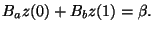 $B_a z(0) + B_b z(1) = \beta.$